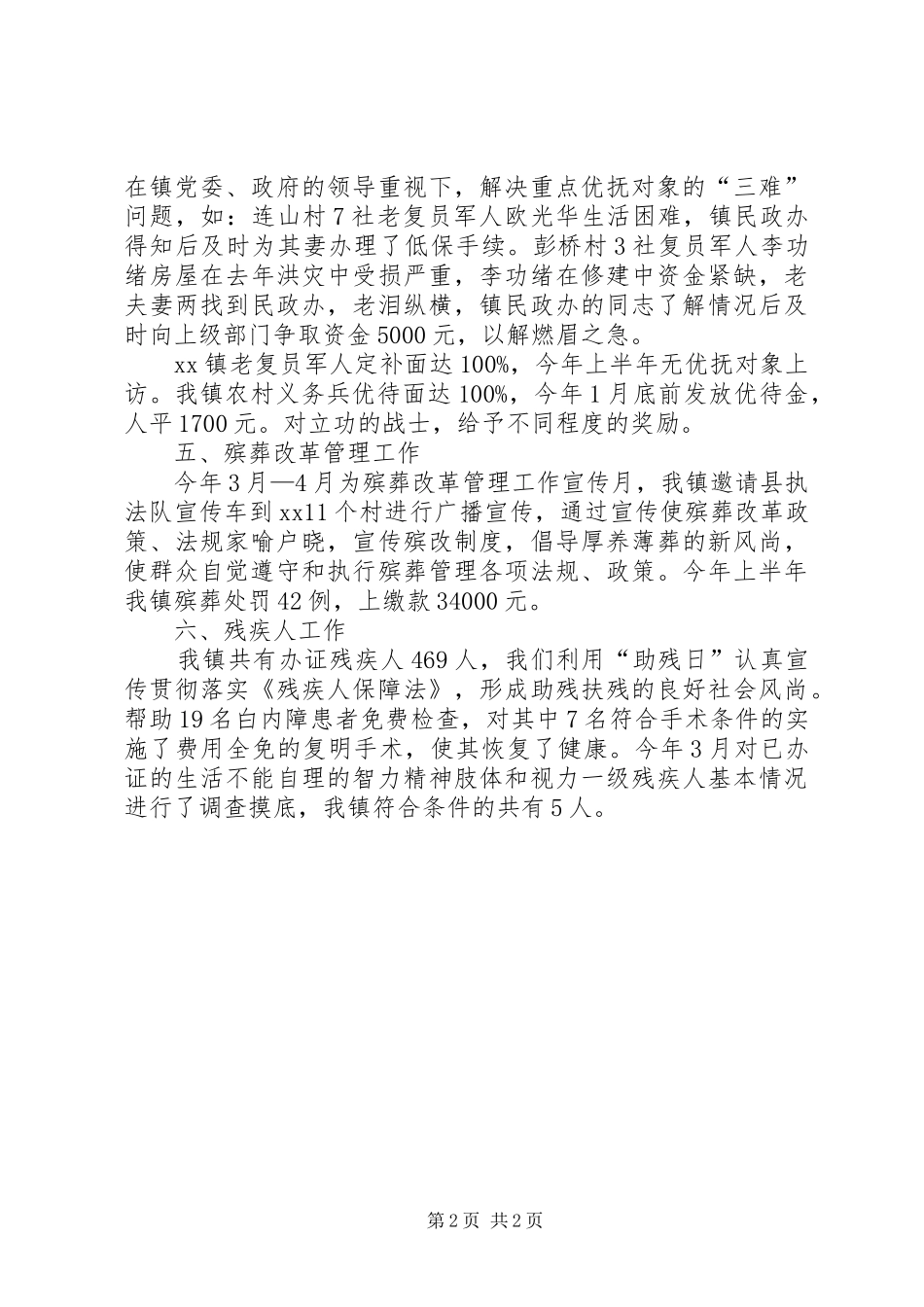 在镇党委、政府的领导重视下，解决重点优抚对象的“三难”问题，如：连山村7社老复员军人欧光华生活困难，镇民政办得知后及时为其妻办理了低保手续。彭桥村3社复员军人李功绪房屋在去年洪灾中受损严重，李功绪在修建中资金紧缺，老夫妻两找到民政办，老泪纵横，镇民政办的同志了解情况后及时向上级部门争取资金5000元，以解燃眉之急。

xx镇老复员军人定补面达100%，今年上半年无优抚对象上访。我镇农村义务兵优待面达100%，今年1月底前发放优待金，人平1700元。对立功的战士，给予不同程度的奖励。

五、殡葬改革管理工作

今年3月—4月为殡葬改革管理工作宣传月，我镇邀请县执法队宣传车到xx11个村进行广播宣传，通过宣传使殡葬改革政策、法规家喻户晓，宣传殡改制度，倡导厚养薄葬的新风尚，使群众自觉遵守和执行殡葬管理各项法规、政策。今年上半年我镇殡葬处罚42例，上缴款34000元。

六、残疾人工作

我镇共有办证残疾人469人，我们利用“助残日”认真宣传贯彻落实《残疾人保障法》，形成助残扶残的良好社会风尚。帮助19名白内障患者免费检查，对其中7名符合手术条件的实施了费用全免的复明手术，使其恢复了健康。今年3月对已办证的生活不能自理的智力精神肢体和视力一级残疾人基本情况进行了调查摸底，我镇符合条件的共有5人。

第2页 共2页